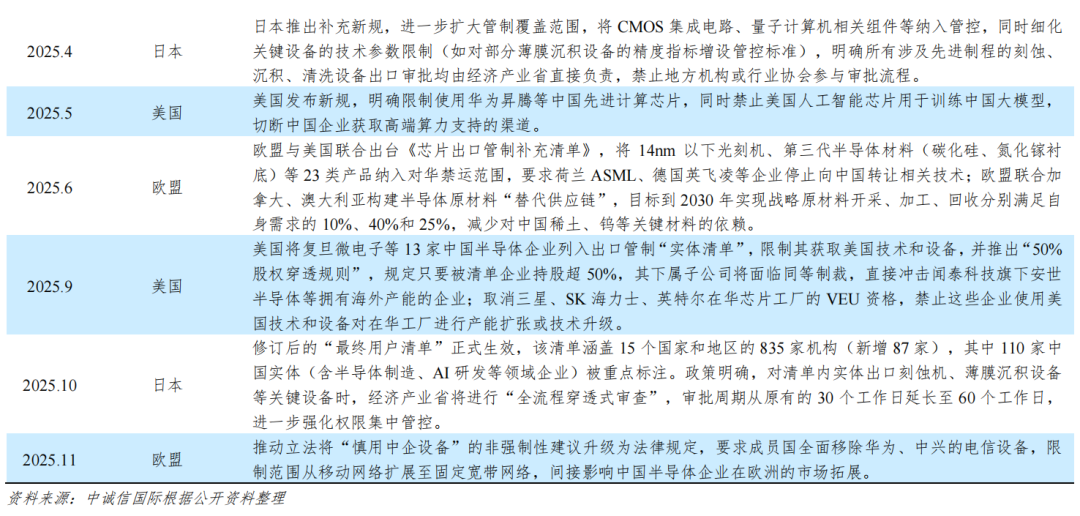 | 2025.4 | 日本 | 日本推出补充新规，进一步扩大管制覆盖范围，将CMOS集成电路、量子计算机相关组件等纳入管控，同时细化关键设备的技术参数限制（如对部分薄膜沉积设备的精度指标增设管控标准），明确所有涉及先进制程的刻蚀、沉积、清洗设备出口审批均由经济产业省直接负责，禁止地方机构或行业协会参与审批流程。 |
|---|---|---|
| 2025.5 | 美国 | 美国发布新规，明确限制使用华为昇腾等中国先进计算芯片，同时禁止美国人工智能芯片用于训练中国大模型，切断中国企业获取高端算力支持的渠道。 |
| 2025.6 | 欧盟 | 欧盟与美国联合出台《芯片出口管制补充清单》，将14nm以下光刻机、第三代半导体材料（碳化硅、氮化镓衬底）等23类产品纳入对华禁运范围，要求荷兰ASML、德国英飞凌等企业停止向中国转让相关技术；欧盟联合加拿大、澳大利亚构建半导体原材料“替代供应链”，目标到2030年实现战略原材料开采、加工、回收分别满足自身需求的10%、40%和25%，减少对中国稀土、钨等关键材料的依赖。 |
| 2025.9 | 美国 | 美国将复旦微电子等13家中国半导体企业列入出口管制“实体清单”，限制其获取美国技术和设备，并推出“50%股权穿透规则”，规定只要被清单企业持股超50%，其下属子公司将面临同等制裁，直接冲击闻泰科技旗下安世半导体等拥有海外产能的企业；取消三星、SK海力士、英特尔在华芯片工厂的VEU资格，禁止这些企业使用美国技术和设备对在华工厂进行产能扩张或技术升级。 |
| 2025.10 | 日本 | 修订后的“最终用户清单”正式生效，该清单涵盖15个国家和地区的835家机构（新增87家），其中110家中国实体（含半导体制造、AI研发等领域企业）被重点标注。政策明确，对清单内实体出口刻蚀机、薄膜沉积设备等关键设备时，经济产业省将进行“全流程穿透式审查”，审批周期从原有的30个工作日延长至60个工作日，进一步强化权限集中管控。 |
| 2025.11 | 欧盟 | 推动立法将“慎用中企设备”的非强制性建议升级为法律规定，要求成员国全面移除华为、中兴的电信设备，限制范围从移动网络扩展至固定宽带网络，间接影响中国半导体企业在欧洲的市场拓展。 |

资料来源：中诚信国际根据公开资料整理